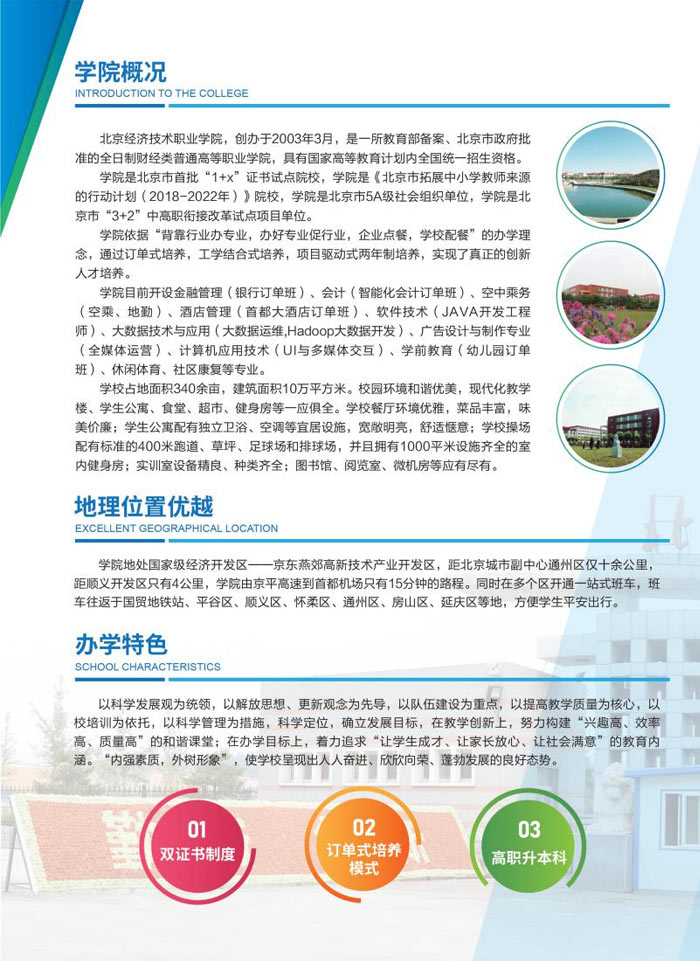 学院概况
INTRODUCTION TO THE COLLEGE

北京经济技术职业学院，创办于2003年3月，是一所教育部备案、北京市政府批准的全日制财经类普通高等职业学院，具有国家高等教育计划内全国统一招生资格。

学院是北京市首批“1+x”证书试点院校，学院是《北京市拓展中小学教师来源的行动计划（2018-2022年）》院校，学院是北京市5A级社会组织单位，学院是北京市“3+2”中高职衔接改革试点项目单位。

学院依据“背靠行业办专业，办好专业促行业，企业点餐，学校配餐”的办学理念，通过订单式培养，工学结合式培养，项目驱动式两年制培养，实现了真正的创新人才培养。

学院目前开设金融管理（银行订单班）、会计（智能化会计订单班）、空中乘务（空乘、地勤）、酒店管理（首都大酒店订单班）、软件技术（JAVA开发工程师）、大数据技术与应用（大数据运维,Hadoop大数据开发）、广告设计与制作专业（全媒体运营）、计算机应用技术（UI与多媒体交互）、学前教育（幼儿园订单班）、休闲体育、社区康复等专业。

学校占地面积340余亩，建筑面积10万平方米。校园环境和谐优美，现代化教学楼、学生公寓、食堂、超市、健身房等一应俱全。学校餐厅环境优雅，菜品丰富，味美价廉；学生公寓配有独立卫浴、空调等宜居设施，宽敞明亮，舒适惬意；学校操场配有标准的400米跑道、草坪、足球场和排球场，并且拥有1000平米设施齐全的室内健身房；实训室设备精良、种类齐全；图书馆、阅览室、微机房等应有尽有。

地理位置优越
EXCELLENT GEOGRAPHICAL LOCATION

学院地处国家级经济开发区——京东燕郊高新技术产业开发区，距北京城市副中心通州区仅十余公里，距顺义开发区只有4公里，学院由京平高速到首都机场只有15分钟的路程。同时在多个区开通一站式班车，班车往返于国贸地铁站、平谷区、顺义区、怀柔区、通州区、房山区、延庆区等地，方便学生平安出行。

办学特色
SCHOOL CHARACTERISTICS

以科学发展观为统领，以解放思想、更新观念为先导，以队伍建设为重点，以提高教学质量为核心，以校培训为依托，以科学管理为措施，科学定位，确立发展目标，在教学创新上，努力构建“兴趣高、效率高、质量高”的和谐课堂；在办学目标上，着力追求“让学生成才、让家长放心、让社会满意”的教育内涵。“内强素质，外树形象”，使学校呈现出人人奋进、欣欣向荣、蓬勃发展的良好态势。

01
双证书制度

02
订单式培养模式

03
高职升本科